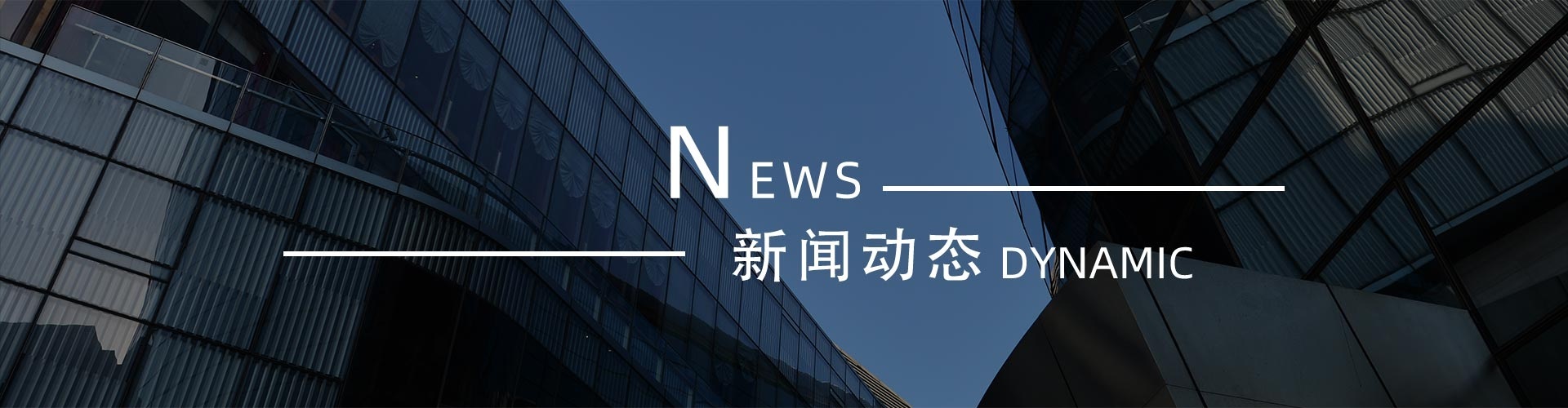 NEWS

新闻动态 DYNAMIC